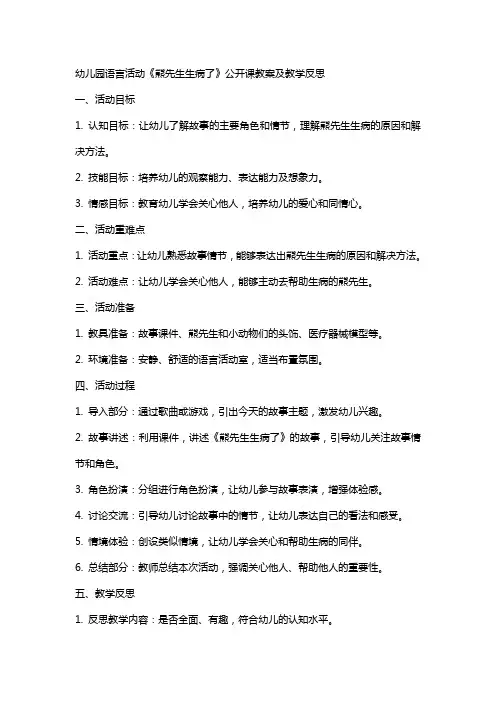 幼儿园语言活动《熊先生生病了》公开课教案及教学反思

一、活动目标

1. 认知目标：让幼儿了解故事的主要角色和情节，理解熊先生生病的原因和解决方法。

2. 技能目标：培养幼儿的观察能力、表达能力及想象力。

3. 情感目标：教育幼儿学会关心他人，培养幼儿的爱心和同情心。

二、活动重难点

1. 活动重点：让幼儿熟悉故事情节，能够表达出熊先生生病的原因和解决方法。

2. 活动难点：让幼儿学会关心他人，能够主动去帮助生病的熊先生。

三、活动准备

1. 教具准备：故事课件、熊先生和小动物们的头饰、医疗器械模型等。

2. 环境准备：安静、舒适的语言活动室，适当布置氛围。

四、活动过程

1. 导入部分：通过歌曲或游戏，引出今天的故事主题，激发幼儿兴趣。

2. 故事讲述：利用课件，讲述《熊先生生病了》的故事，引导幼儿关注故事情节和角色。

3. 角色扮演：分组进行角色扮演，让幼儿参与故事表演，增强体验感。

4. 讨论交流：引导幼儿讨论故事中的情节，让幼儿表达自己的看法和感受。

5. 情境体验：创设类似情境，让幼儿学会关心和帮助生病的同伴。

6. 总结部分：教师总结本次活动，强调关心他人、帮助他人的重要性。

五、教学反思

1. 反思教学内容：是否全面、有趣，符合幼儿的认知水平。